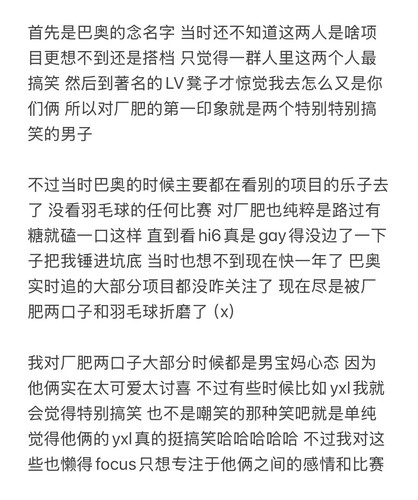 首先是巴奥的念名字 当时还不知道这两人是啥项目更想不到还是搭档 只觉得一群人里这两个人最搞笑 然后到著名的LV凳子才惊觉我去怎么又是你们俩 所以对厂肥的第一印象就是两个特别特别搞笑的男子

不过当时巴奥的时候主要都在看别的项目的乐子去了 没看羽毛球的任何比赛 对厂肥也纯粹是路过有糖就磕一口这样 直到看hi6真是gay得没边了一下子把我锤进坑底 当时也想不到现在快一年了 巴奥实时追的大部分项目都没咋关注了 现在尽是被厂肥两口子和羽毛球折磨了（x）

我对厂肥两口子大部分时候都是男宝妈心态 因为他俩实在太可爱太讨喜 不过有些时候比如yxl我就会觉得特别搞笑 也不是嘲笑的那种笑吧就是单纯觉得他俩的yxl真的挺搞笑哈哈哈哈哈 不过我对这些也懒得focus只想专注于他俩之间的感情和比赛